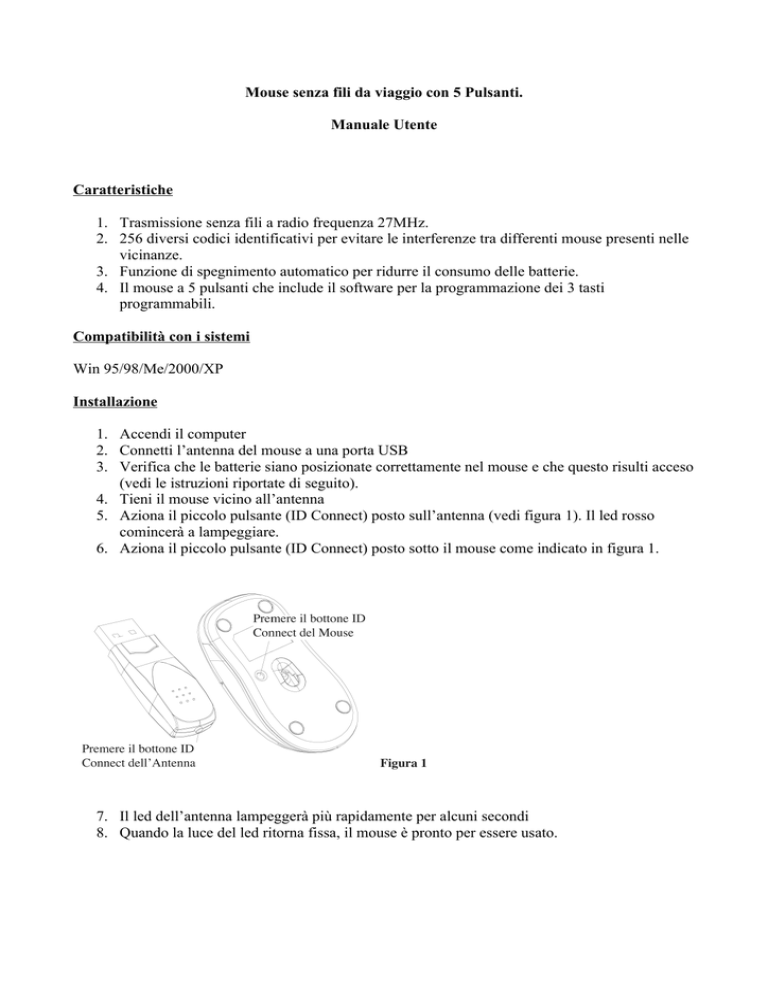 Mouse senza fili da viaggio con 5 Pulsanti.

Manuale Utente

Caratteristiche

1. Trasmissione senza fili a radio frequenza 27MHz.
2. 256 diversi codici identificativi per evitare le interferenze tra differenti mouse presenti nelle vicinanze.
3. Funzione di spegnimento automatico per ridurre il consumo delle batterie.
4. Il mouse a 5 pulsanti che include il software per la programmazione dei 3 tasti programmabili.

Compatibilità con i sistemi

Win 95/98/Me/2000/XP

Installazione

1. Accendi il computer
2. Connetti l'antenna del mouse a una porta USB
3. Verifica che le batterie siano posizionate correttamente nel mouse e che questo risulti acceso (vedi le istruzioni riportate di seguito).
4. Tieni il mouse vicino all'antenna
5. Aziona il piccolo pulsante (ID Connect) posto sull'antenna (vedi figura 1). Il led rosso comincerà a lampeggiare.
6. Aziona il piccolo pulsante (ID Connect) posto sotto il mouse come indicato in figura 1.

Premere il bottone ID Connect del Mouse

Premere il bottone ID Connect dell'Antenna

Figura 1

7. Il led dell'antenna lampeggerà più rapidamente per alcuni secondi
8. Quando la luce del led ritorna fissa, il mouse è pronto per essere usato.